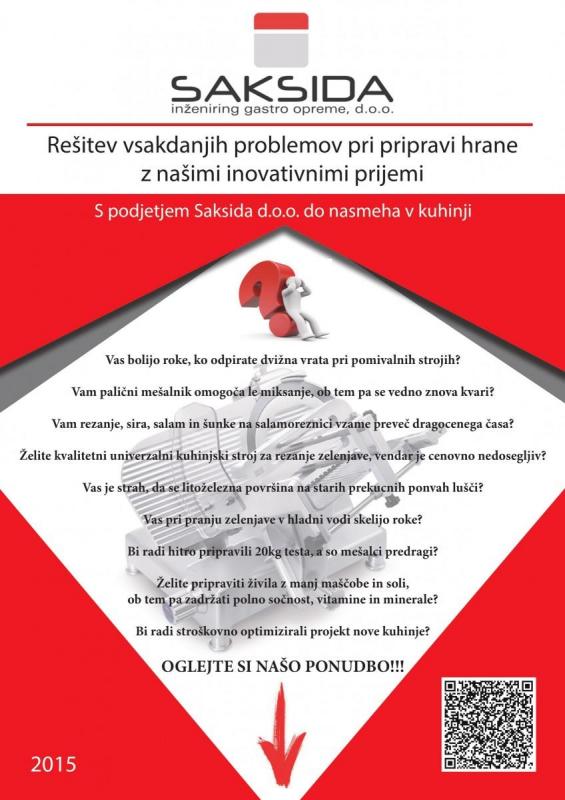 SAKSIDA
inženiring gastro opreme, d.o.o.

Rešitev vsakdanjih problemov pri pripravi hrane z našimi inovativnimi prijemi

S podjetjem Saksida d.o.o. do nasmeha v kuhinji

Vas bolijo roke, ko odpirate dvižna vrata pri pomivalnih strojih?

Vam palični mešalnik omogoča le miksanje, ob tem pa se vedno znova kvari?

Vam rezanje, sira, salam in šunke na salamoreznici vzame preveč dragocenega časa?

Želite kvalitetni univerzalni kuhinjski stroj za rezanje zelenjave, vendar je cenovno nedosegljiv?

Vas je strah, da se litoželezna površina na starih prekucnih ponvah lušči?

Vas pri pranju zelenjave v hladni vodi skelijo roke?

Bi radi hitro pripravili 20kg testa, a so mešalci predragi?

Želite pripraviti živila z manj maščobe in soli, ob tem pa zadržati polno sočnost, vitamine in minerale?

Bi radi stroškovno optimizirali projekt nove kuhinje?

OGLEJTE SI NAŠO PONUDBO!!!

2015